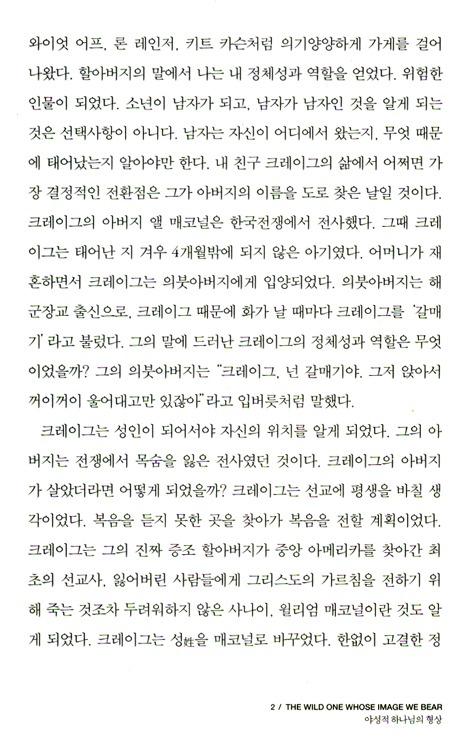 와이엇 어프, 론 레인저, 키트 카슨처럼 의기양양하게 가게를 걸어 나왔다. 할아버지의 말에서 나는 내 정체성과 역할을 얻었다. 위험한 인물이 되었다. 소년이 남자가 되고, 남자가 남자인 것을 알게 되는 것은 선택사항이 아니다. 남자는 자신이 어디에서 왔는지, 무엇 때문에 태어났는지 알아야만 한다. 내 친구 크레이그의 삶에서 어쩌면 가장 결정적인 전환점은 그가 아버지의 이름을 도로 찾은 날일 것이다. 크레이그의 아버지 앨 매코널은 한국전쟁에서 전사했다. 그때 크레이그는 태어난 지 겨우 4개월밖에 되지 않은 아기였다. 어머니가 재혼하면서 크레이그는 의붓아버지에게 입양되었다. 의붓아버지는 해군장교 출신으로, 크레이그 때문에 화가 날 때마다 크레이그를 '갈매기'라고 불렀다. 그의 말에 드러난 크레이그의 정체성과 역할은 무엇이었을까? 그의 의붓아버지는 "크레이그, 넌 갈매기야. 그저 앉아서 꺼이꺼이 울어대고만 있잖아"라고 입버릇처럼 말했다.

크레이그는 성인이 되어서야 자신의 위치를 알게 되었다. 그의 아버지는 전쟁에서 목숨을 잃은 전사였던 것이다. 크레이그의 아버지가 살았더라면 어떻게 되었을까? 크레이그는 선교에 평생을 바칠 생각이었다. 복음을 듣지 못한 곳을 찾아가 복음을 전할 계획이었다. 크레이그는 그의 진짜 증조 할아버지가 중앙 아메리카를 찾아간 최초의 선교사, 잃어버린 사람들에게 그리스도의 가르침을 전하기 위해 죽는 것조차 두려워하지 않은 사나이, 윌리엄 매코널이란 것도 알게 되었다. 크레이그는 성姓을 매코널로 바꾸었다. 한없이 고결한 정

2 / THE WILD ONE WHOSE IMAGE WE BEAR
야성적 하나님의 형상